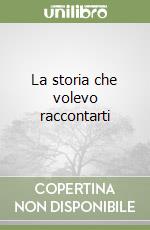 unilibro

La storia che volevo raccontarti

COPERTINA NON DISPONIBILE